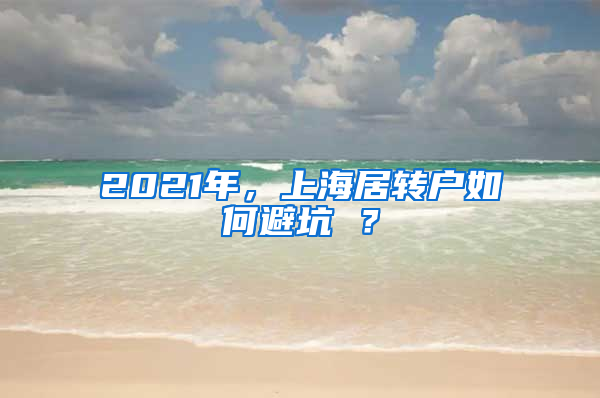 2021年，上海居转户如何避坑 ？